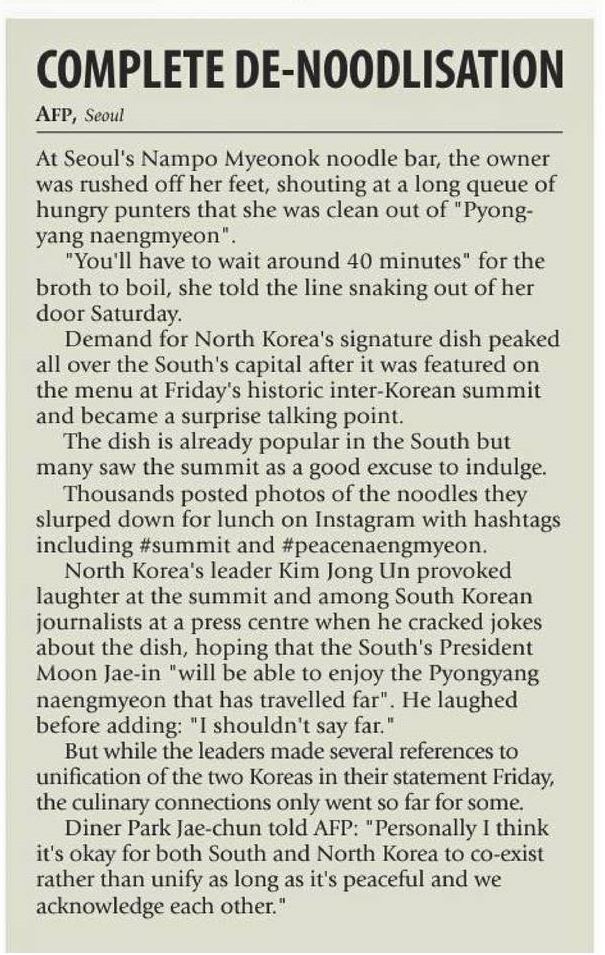 COMPLETE DE-NOODLISATION

AFP, Seoul

At Seoul's Nampo Myeonok noodle bar, the owner was rushed off her feet, shouting at a long queue of hungry punters that she was clean out of "Pyongyang naengmyeon".

"You'll have to wait around 40 minutes" for the broth to boil, she told the line snaking out of her door Saturday.

Demand for North Korea's signature dish peaked all over the South's capital after it was featured on the menu at Friday's historic inter-Korean summit and became a surprise talking point.

The dish is already popular in the South but many saw the summit as a good excuse to indulge.

Thousands posted photos of the noodles they slurped down for lunch on Instagram with hashtags including #summit and #peacenaengmyeon.

North Korea's leader Kim Jong Un provoked laughter at the summit and among South Korean journalists at a press centre when he cracked jokes about the dish, hoping that the South's President Moon Jae-in "will be able to enjoy the Pyongyang naengmyeon that has travelled far". He laughed before adding: "I shouldn't say far."

But while the leaders made several references to unification of the two Koreas in their statement Friday, the culinary connections only went so far for some.

Diner Park Jae-chun told AFP: "Personally I think it's okay for both South and North Korea to co-exist rather than unify as long as it's peaceful and we acknowledge each other."